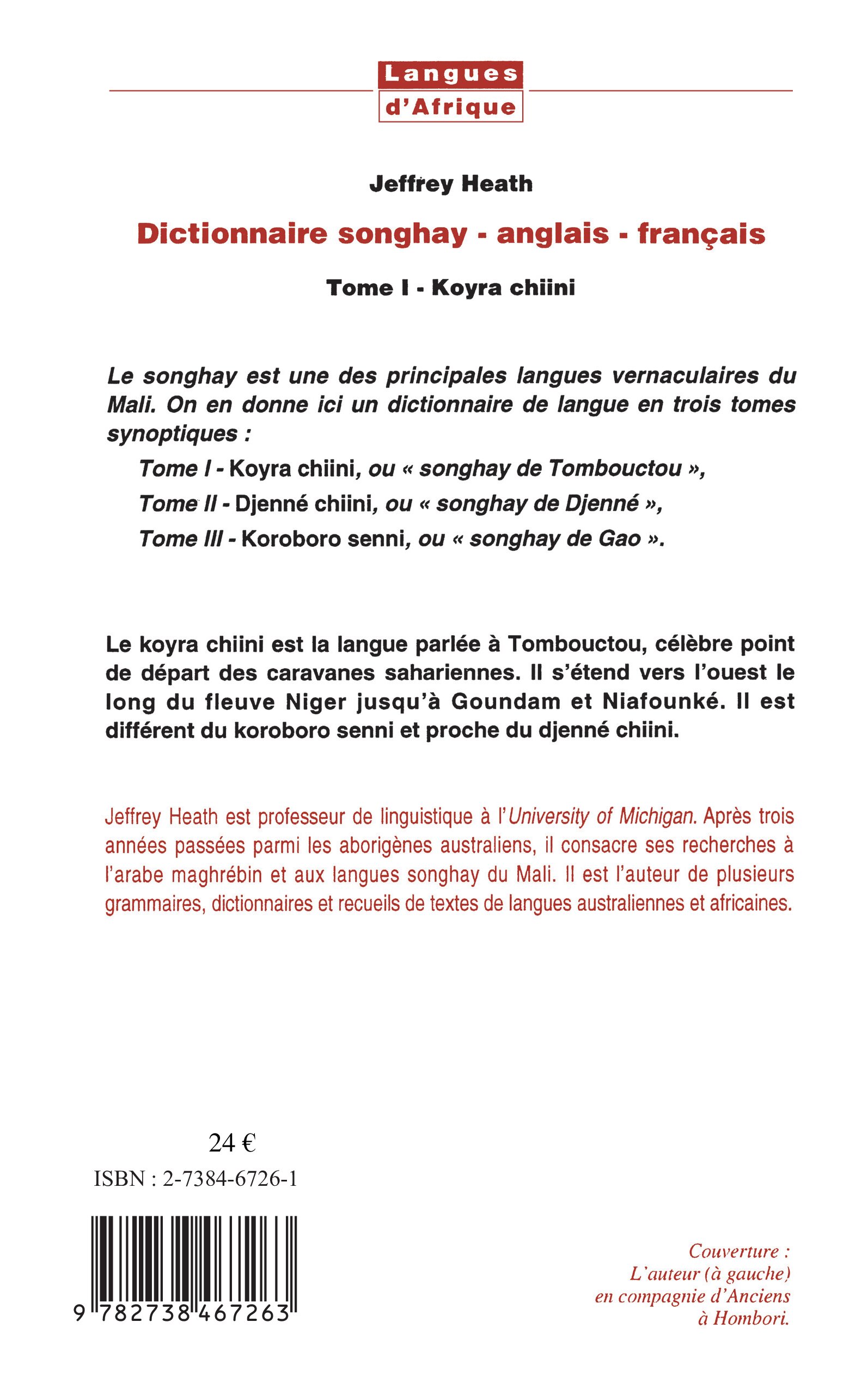 Langues d'Afrique

Jeffrey Heath

Dictionnaire songhay - anglais - français

Tome I - Koyra chiini

Le songhay est une des principales langues vernaculaires du Mali. On en donne ici un dictionnaire de langue en trois tomes synoptiques :

Tome I - Koyra chiini, ou « songhay de Tombouctou »,

Tome II - Djenné chiini, ou « songhay de Djenné »,

Tome III - Koroboro senni, ou « songhay de Gao ».

Le koyra chiini est la langue parlée à Tombouctou, célèbre point de départ des caravanes sahariennes. Il s'étend vers l'ouest le long du fleuve Niger jusqu'à Goundam et Niafounké. Il est différent du koroboro senni et proche du djenné chiini.

Jeffrey Heath est professeur de linguistique à l'University of Michigan. Après trois années passées parmi les aborigènes australiens, il consacre ses recherches à l'arabe maghrébin et aux langues songhay du Mali. Il est l'auteur de plusieurs grammaires, dictionnaires et recueils de textes de langues australiennes et africaines.

24 €

ISBN : 2-7384-6726-1

9 782738 467263

Couverture :
L'auteur (à gauche)
en compagnie d'Anciens
à Hombori.